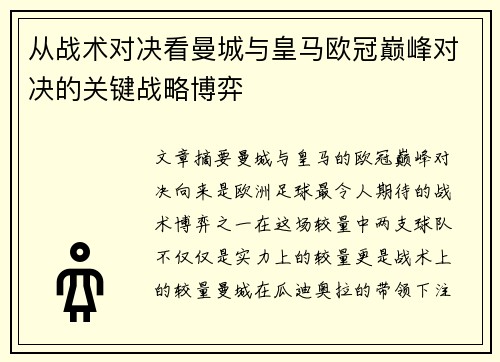 从战术对决看曼城与皇马欧冠巅峰对决的关键战略博弈

文章摘要曼城与皇马的欧冠巅峰对决向来是欧洲足球最令人期待的战术博弈之一在这场较量中两支球队不仅仅是实力上的较量更是战术上的较量曼城在瓜迪奥拉的带领下注